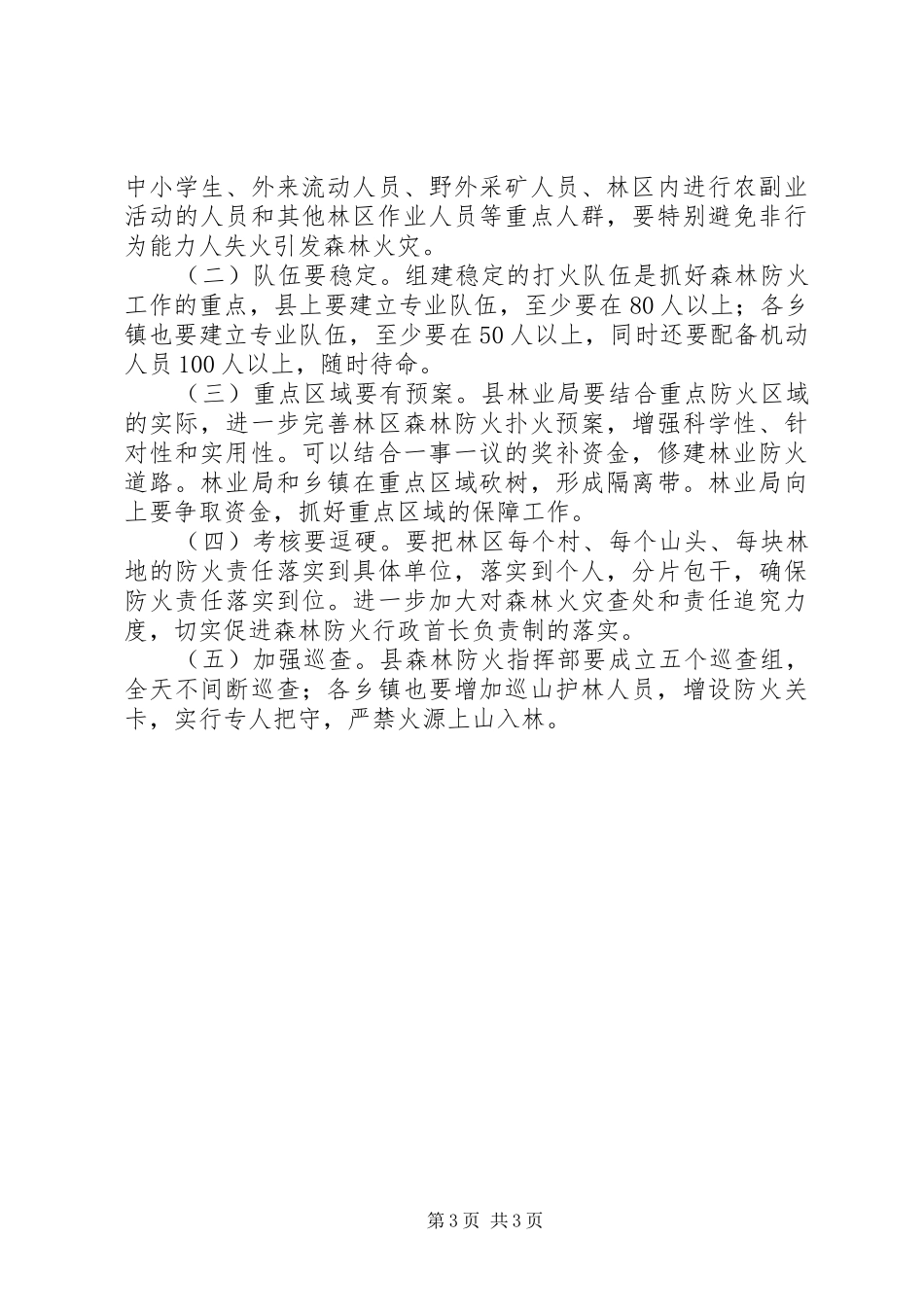 中小学生、外来流动人员、野外采矿人员、林区内进行农副业活动的人员和其他林区作业人员等重点人群，要特别避免非行为能力人失火引发森林火灾。

（二）队伍要稳定。组建稳定的打火队伍是抓好森林防火工作的重点，县上要建立专业队伍，至少要在80人以上；各乡镇也要建立专业队伍，至少要在50人以上，同时还要配备机动人员100人以上，随时待命。

（三）重点区域要有预案。县林业局要结合重点防火区域的实际，进一步完善林区森林防火扑火预案，增强科学性、针对性和实用性。可以结合一事一议的奖补资金，修建林业防火道路。林业局和乡镇在重点区域砍树，形成隔离带。林业局向上要争取资金，抓好重点区域的保障工作。

（四）考核要逗硬。要把林区每个村、每个山头、每块林地的防火责任落实到具体单位，落实到个人，分片包干，确保防火责任落实到位。进一步加大对森林火灾查处和责任追究力度，切实促进森林防火行政首长负责制的落实。

（五）加强巡查。县森林防火指挥部要成立五个巡查组，全天不间断巡查；各乡镇也要增加巡山护林人员，增设防火关卡，实行专人把守，严禁火源上山入林。

第3页 共3页